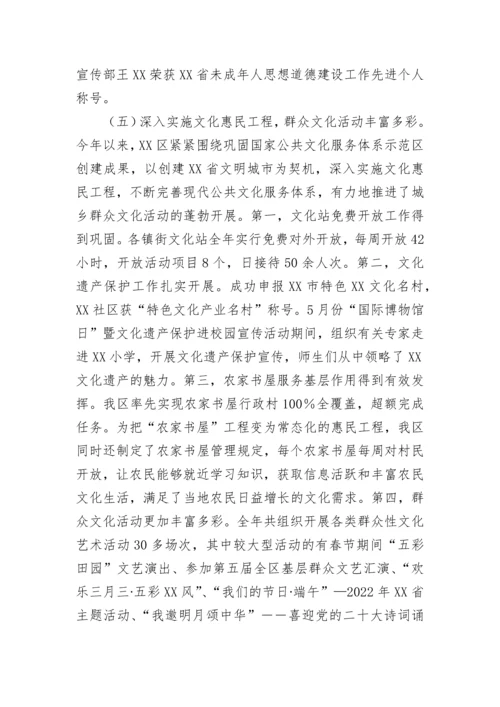 宣传部王XX荣获XX省未成年人思想道德建设工作先进个人称号。

（五）深入实施文化惠民工程，群众文化活动丰富多彩。今年以来，XX区紧紧围绕巩固国家公共文化服务体系示范区创建成果，以创建XX省文明城市为契机，深入实施文化惠民工程，不断完善现代公共文化服务体系，有力地推进了城乡群众文化活动的蓬勃开展。第一，文化站免费开放工作得到巩固。各镇街文化站全年实行免费对外开放，每周开放42小时，开放活动项目8个，日接待50余人次。第二，文化遗产保护工作扎实开展。成功申报XX市特色XX文化名村，XX社区获“特色文化产业名村”称号。5月份“国际博物馆日”暨文化遗产保护进校园宣传活动期间，组织有关专家走进XX小学，开展文化遗产保护宣传，师生们从中领略了XX文化遗产的魅力。第三，农家书屋服务基层作用得到有效发挥。我区率先实现农家书屋行政村100%全覆盖，超额完成任务。为把“农家书屋”工程变为常态化的惠民工程，我区同时还制定了农家书屋管理规定，每个农家书屋每周对村民开放，让农民能够就近学习知识，获取信息活跃和丰富农民文化生活，满足了当地农民日益增长的文化需求。第四，群众文化活动更加丰富多彩。全年共组织开展各类群众性文化艺术活动30多场次，其中较大型活动的有春节期间“五彩田园”文艺演出、参加第五届全区基层群众文艺汇演、“欢乐三月三·五彩XX风”、“我们的节日·端午”—2022年XX省主题活动、“我邀明月颂中华”——喜迎党的二十大诗词诵